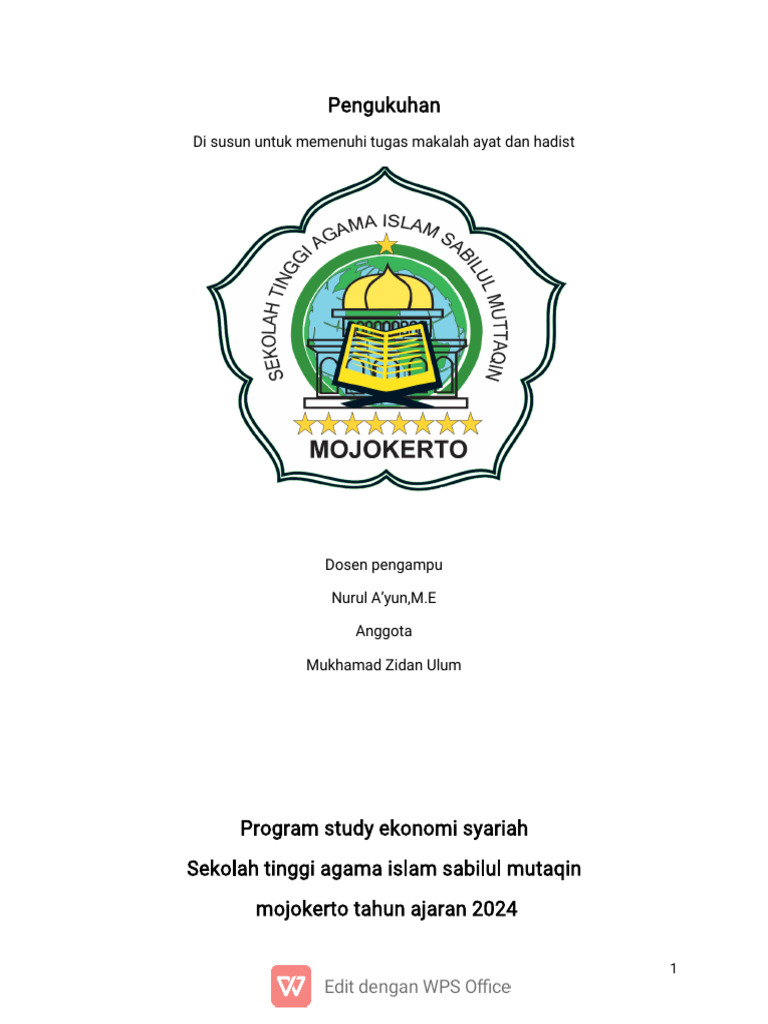 Pengukuhan

Di susun untuk memenuhi tugas makalah ayat dan hadist

SEKOLAH TINGGI AGAMA ISLAM SABILUL MUTTAQIN

MOJOKERTO

Dosen pengampu

Nurul A'yun,M.E

Anggota

Mukhamad Zidan Ulum

Program study ekonomi syariah

Sekolah tinggi agama islam sabilul mutaqin

mojokerto tahun ajaran 2024

1

Edit dengan WPS Office